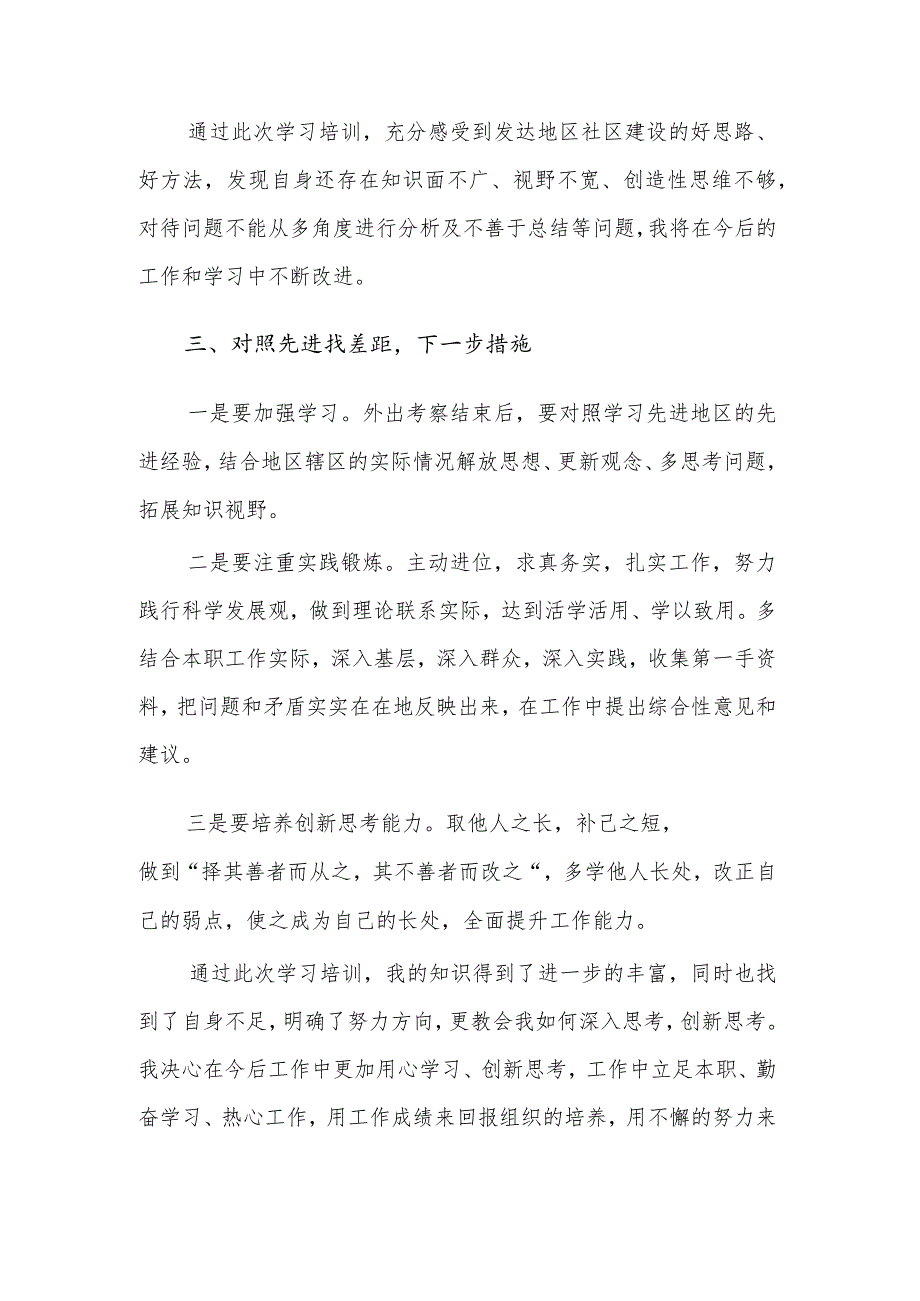 通过此次学习培训，充分感受到发达地区社区建设的好思路、好方法，发现自身还存在知识面不广、视野不宽、创造性思维不够，对待问题不能从多角度进行分析及不善于总结等问题，我将在今后的工作和学习中不断改进。

三、对照先进找差距，下一步措施

一是要加强学习。外出考察结束后，要对照学习先进地区的先进经验，结合地区辖区的实际情况解放思想、更新观念、多思考问题，拓展知识视野。

二是要注重实践锻炼。主动进位，求真务实，扎实工作，努力践行科学发展观，做到理论联系实际，达到活学活用、学以致用。多结合本职工作实际，深入基层，深入群众，深入实践，收集第一手资料，把问题和矛盾实实在在地反映出来，在工作中提出综合性意见和建议。

三是要培养创新思考能力。取他人之长，补己之短，做到“择其善者而从之，其不善者而改之“，多学他人长处，改正自己的弱点，使之成为自己的长处，全面提升工作能力。

通过此次学习培训，我的知识得到了进一步的丰富，同时也找到了自身不足，明确了努力方向，更教会我如何深入思考，创新思考。我决心在今后工作中更加用心学习、创新思考，工作中立足本职、勤奋学习、热心工作，用工作成绩来回报组织的培养，用不懈的努力来